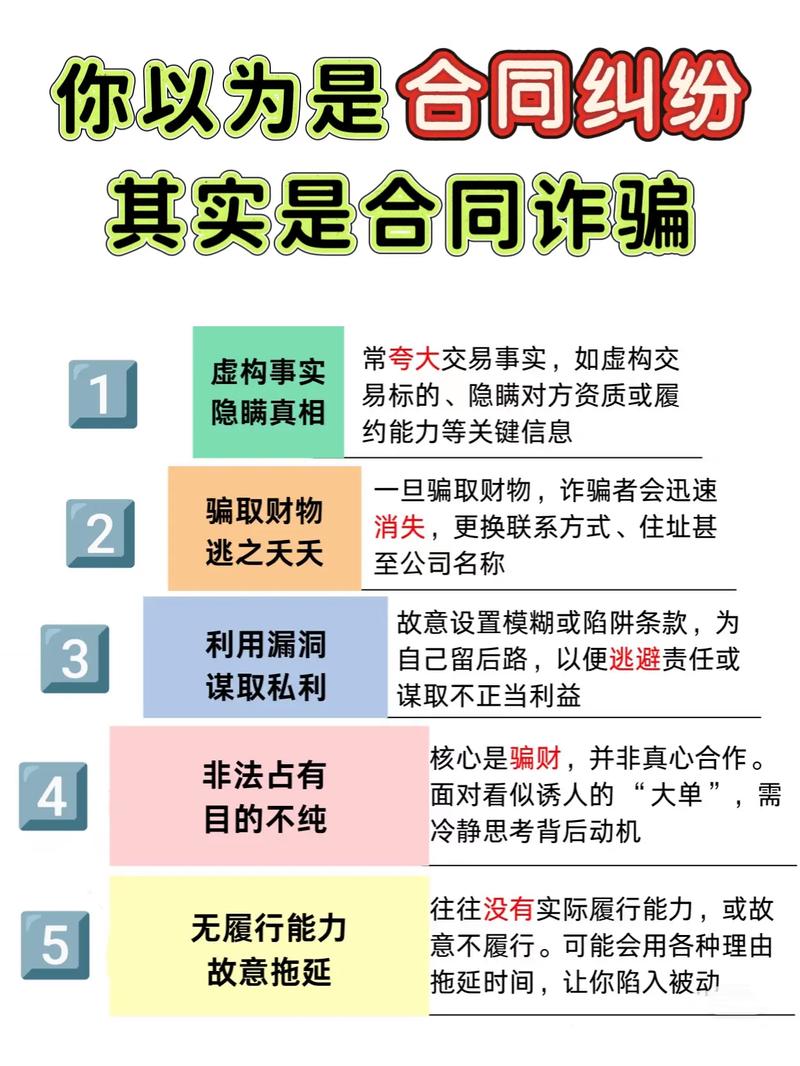 你以为是合同纠纷
其实是合同诈骗

1
虚构事实
隐瞒真相
常夸大交易事实，如虚构交易标的、隐瞒对方资质或履约能力等关键信息

2
骗取财物
逃之夭夭
一旦骗取财物，诈骗者会迅速消失，更换联系方式、住址甚至公司名称

3
利用漏洞
谋取私利
故意设置模糊或陷阱条款，为自己留后路，以便逃避责任或谋取不正当利益

4
非法占有
目的不纯
核心是骗财，并非真心合作。面对看似诱人的“大单”，需冷静思考背后动机

5
无履行能力
故意拖延
往往没有实际履行能力，或故意不履行。可能会用各种理由拖延时间，让你陷入被动